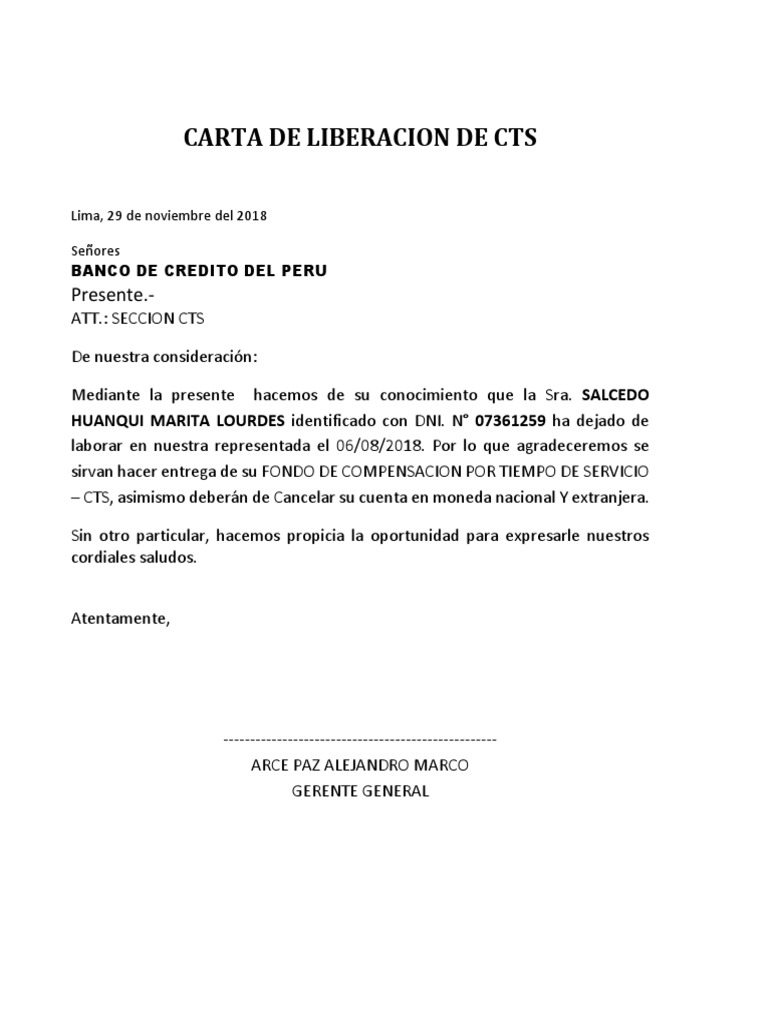 CARTA DE LIBERACION DE CTS

Lima, 29 de noviembre del 2018

Señores
BANCO DE CREDITO DEL PERU
Presente.-
ATT.: SECCION CTS

De nuestra consideración:

Mediante la presente hacemos de su conocimiento que la Sra. SALCEDO HUANQUI MARITA LOURDES identificado con DNI. N° 07361259 ha dejado de laborar en nuestra representada el 06/08/2018. Por lo que agradeceremos se sirvan hacer entrega de su FONDO DE COMPENSACION POR TIEMPO DE SERVICIO – CTS, asimismo deberán de Cancelar su cuenta en moneda nacional Y extranjera.

Sin otro particular, hacemos propicia la oportunidad para expresarle nuestros cordiales saludos.

Atentamente,

----------------------------------------------------
ARCE PAZ ALEJANDRO MARCO
GERENTE GENERAL